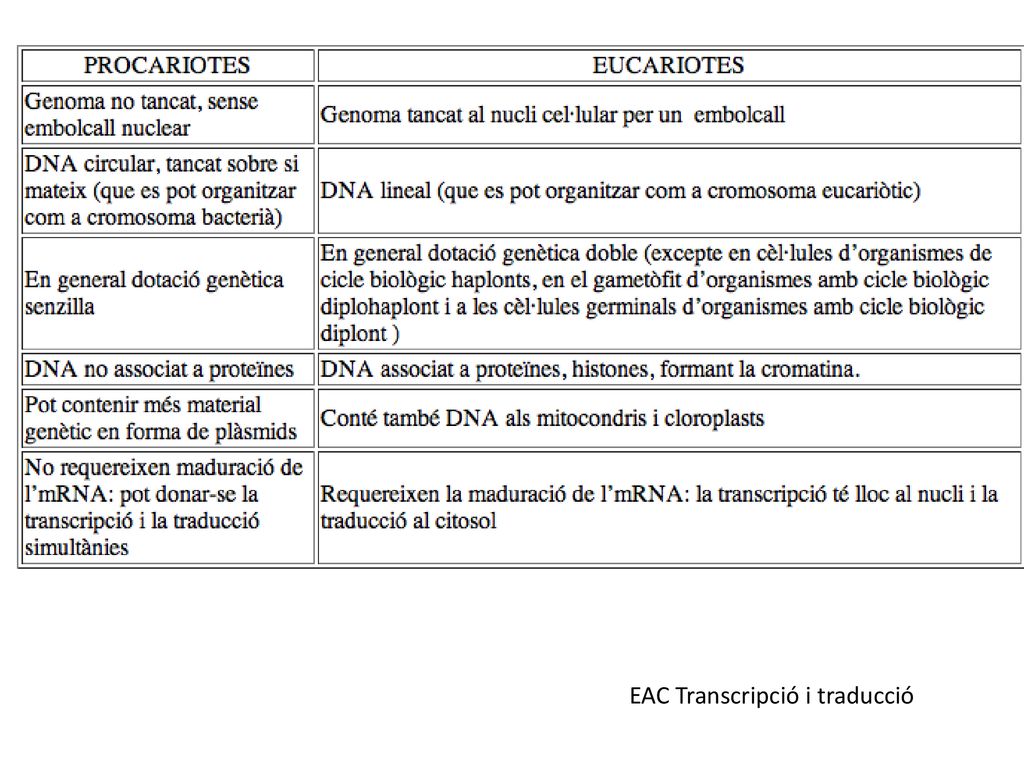 | PROCARIOTES | EUCARIOTES |
|---|---|
| Genoma no tancat, sense embolcall nuclear | Genoma tancat al nucli cel·lular per un embolcall |
| DNA circular, tancat sobre si mateix (que es pot organitzar com a cromosoma bacterià) | DNA lineal (que es pot organitzar com a cromosoma eucariòtic) |
| En general dotació genètica senzilla | En general dotació genètica doble (excepte en cèl·lules d'organismes de cicle biològic haplonts, en el gametòfit d'organismes amb cicle biològic diplohaplont i a les cèl·lules germinals d'organismes amb cicle biològic diplont ) |
| DNA no associat a proteïnes | DNA associat a proteïnes, histones, formant la cromatina. |
| Pot contenir més material genètic en forma de plàsmids | Conté també DNA als mitocondris i cloroplasts |
| No requereixen maduració de l'mRNA: pot donar-se la transcripció i la traducció simultànies | Requereixen la maduració de l'mRNA: la transcripció té lloc al nucli i la traducció al citosol |

EAC Transcripció i traducció